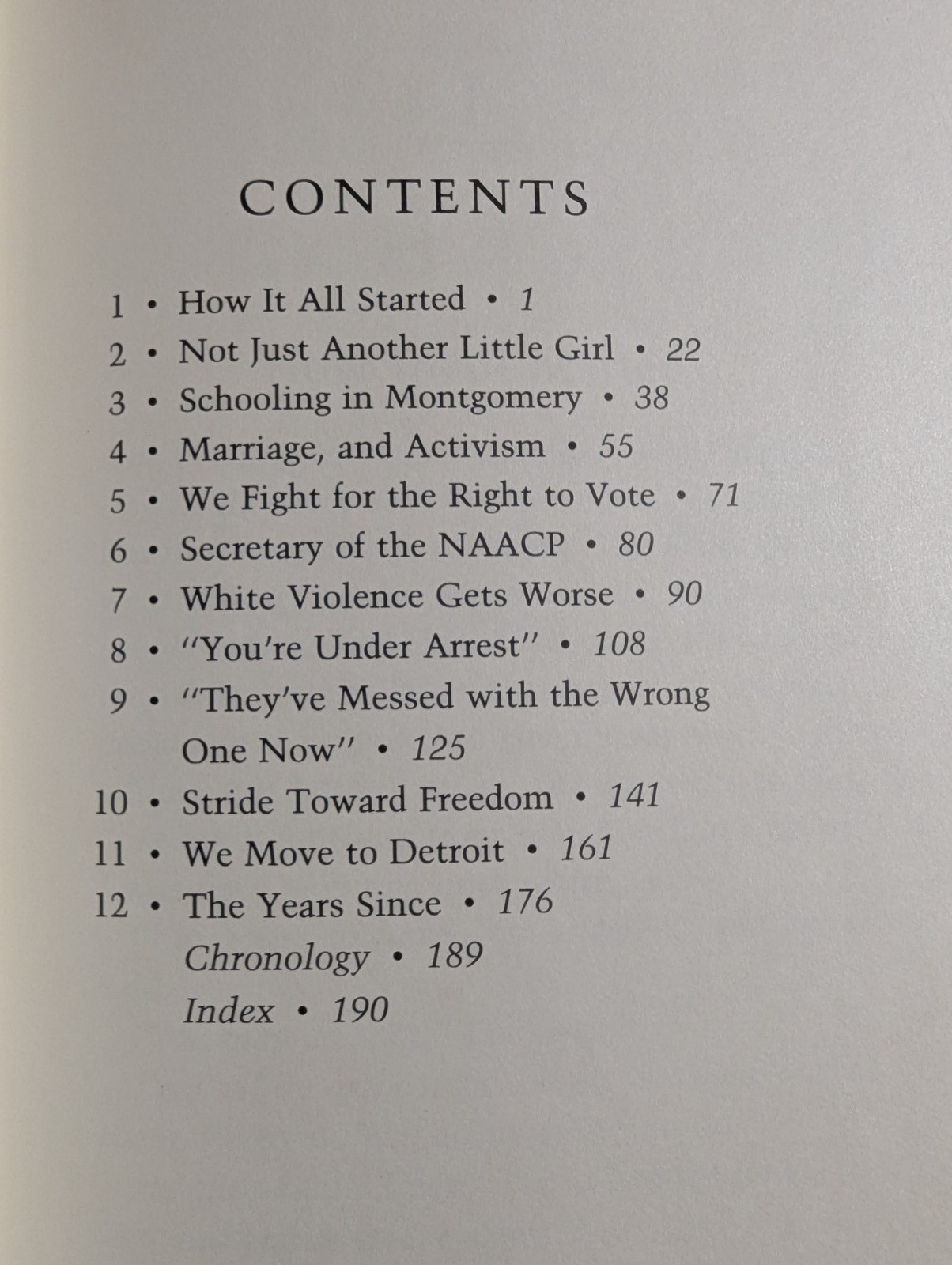 CONTENTS

1 • How It All Started • 1
2 • Not Just Another Little Girl • 22
3 • Schooling in Montgomery • 38
4 • Marriage, and Activism • 55
5 • We Fight for the Right to Vote • 71
6 • Secretary of the NAACP • 80
7 • White Violence Gets Worse • 90
8 • "You're Under Arrest" • 108
9 • "They've Messed with the Wrong One Now" • 125
10 • Stride Toward Freedom • 141
11 • We Move to Detroit • 161
12 • The Years Since • 176
Chronology • 189
Index • 190